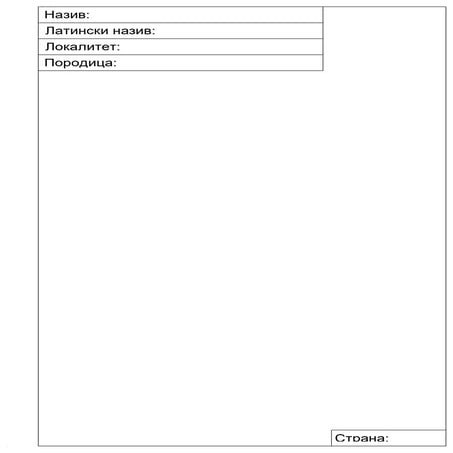 Назив:
Латински назив:
Локалитет:
Породица:

Страна: